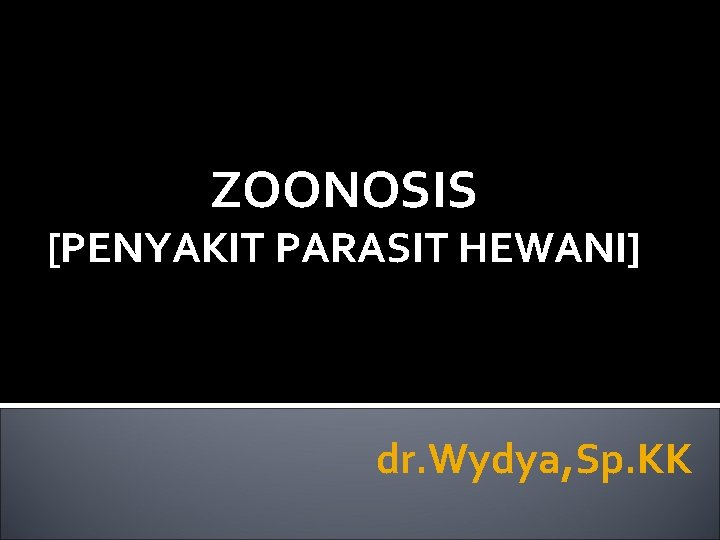 ZOONOSIS
[PENYAKIT PARASIT HEWANI]

dr.Wydya,Sp.KK